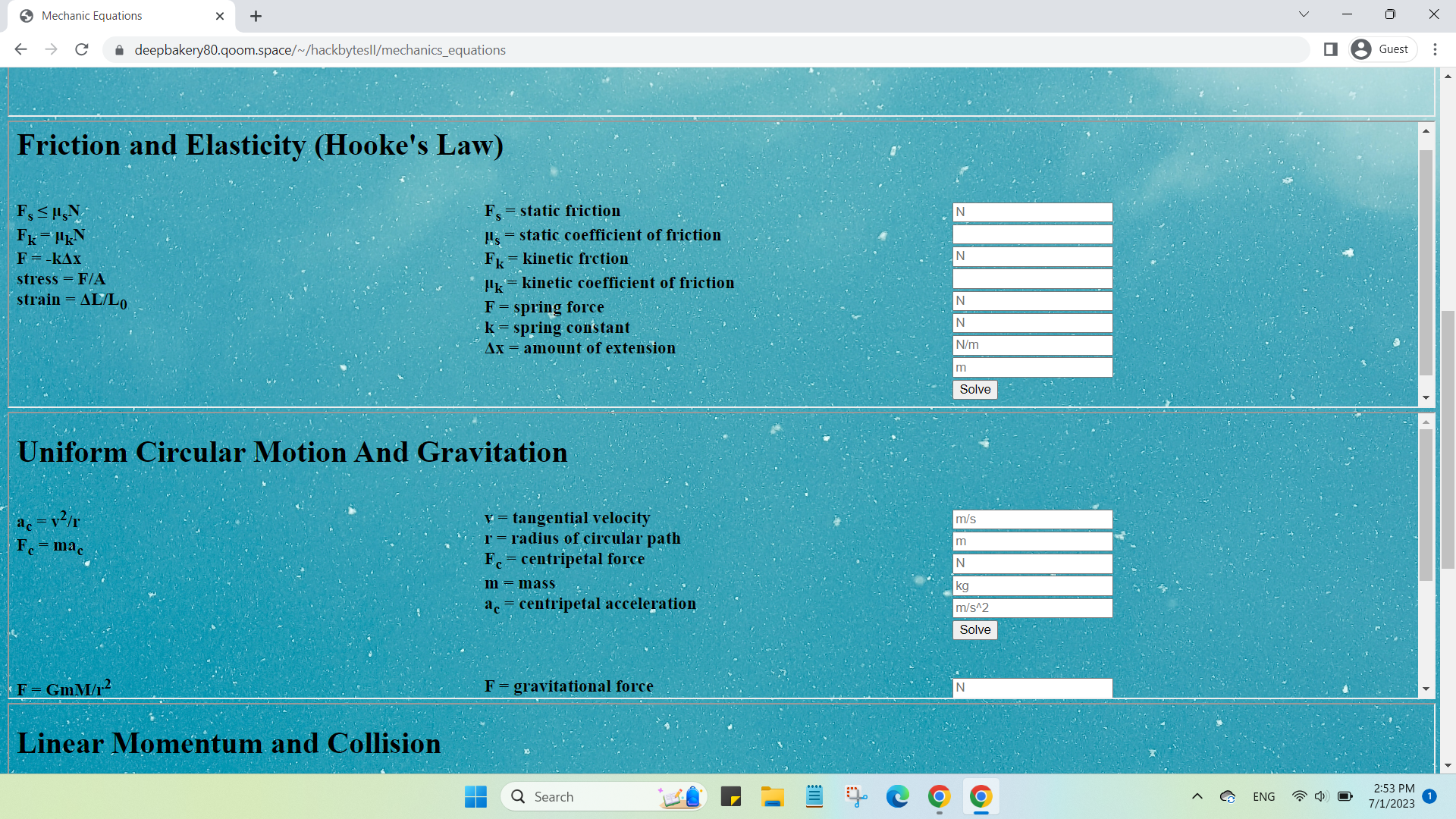 Mechanic Equations

deepbakery80.qoom.space/~/hackbytesII/mechanics_equations

Guest

Friction and Elasticity (Hooke's Law)

$F_s \leq \mu_s N$
$F_k = \mu_k N$
$F = -k\Delta x$
stress = F/A
strain = $\Delta L/L_0$

$F_s$ = static friction
$\mu_s$ = static coefficient of friction
$F_k$ = kinetic frction
$\mu_k$ = kinetic coefficient of friction
F = spring force
k = spring constant
$\Delta x$ = amount of extension

N

N

N
N
N/m
m
Solve

Uniform Circular Motion And Gravitation

$a_c = v^2/r$
$F_c = ma_c$

v = tangential velocity
r = radius of circular path
$F_c$ = centripetal force
m = mass
$a_c$ = centripetal acceleration

m/s
m
N
kg
m/s^2
Solve

$F = GmM/r^2$

F = gravitational force

N

Linear Momentum and Collision

Search

ENG

2:53 PM
7/1/2023

1